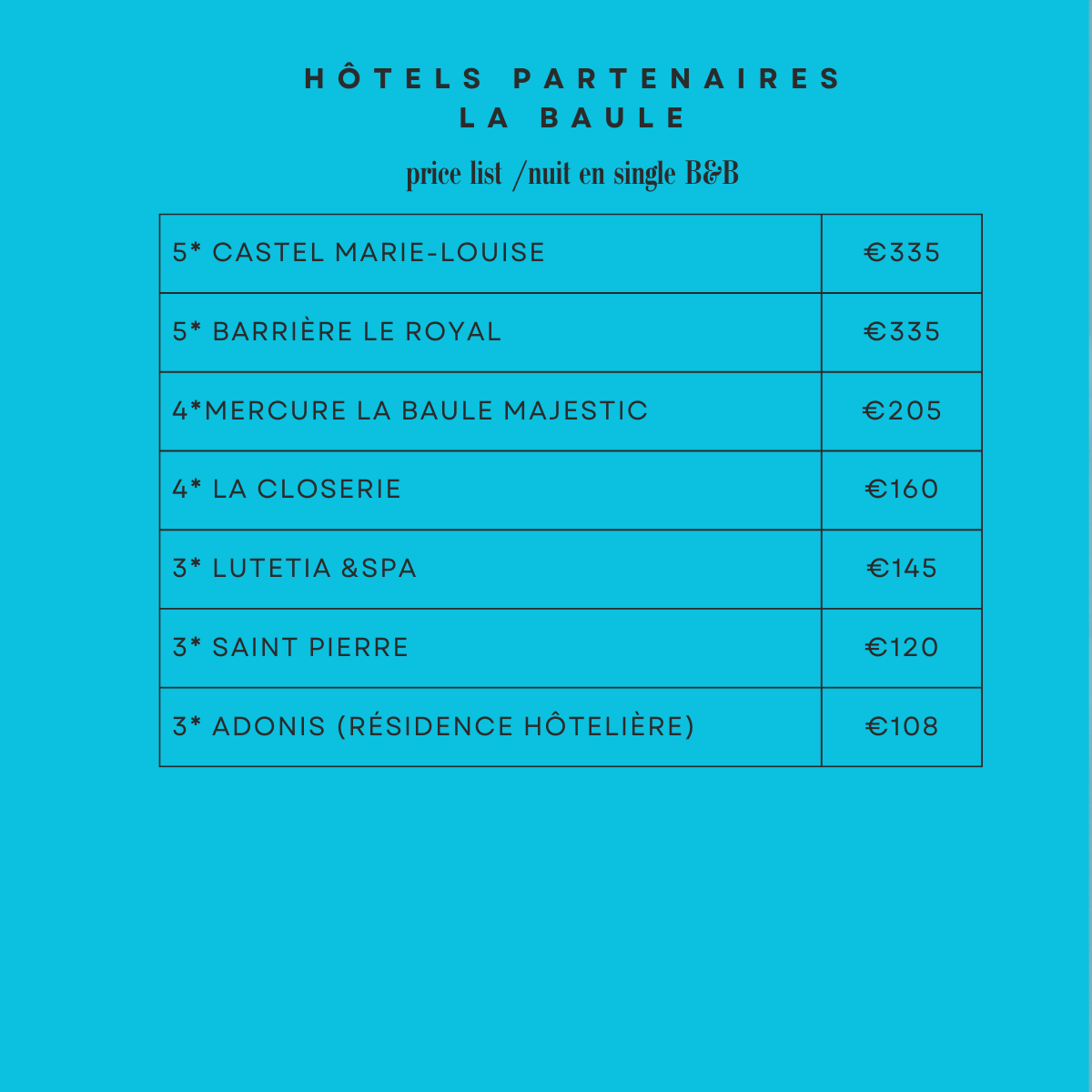 HÔTELS PARTENAIRES
LA BAULE

price list /nuit en single B&B

| 5* CASTEL MARIE-LOUISE | €335 |
|---|---|
| 5* BARRIÈRE LE ROYAL | €335 |
| 4*MERCURE LA BAULE MAJESTIC | €205 |
| 4* LA CLOSERIE | €160 |
| 3* LUTETIA &SPA | €145 |
| 3* SAINT PIERRE | €120 |
| 3* ADONIS (RÉSIDENCE HÔTELIÈRE) | €108 |